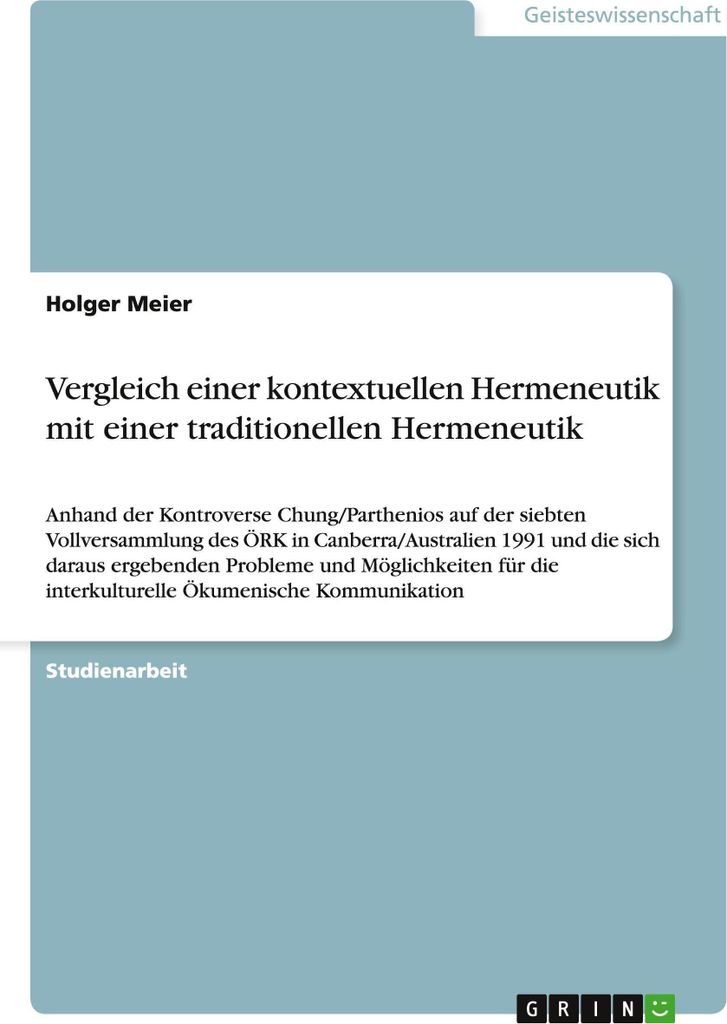 Geisteswissenschaft

Holger Meier

Vergleich einer kontextuellen Hermeneutik mit einer traditionellen Hermeneutik

Anhand der Kontroverse Chung/Parthenios auf der siebten Vollversammlung des ÖRK in Canberra/Australien 1991 und die sich daraus ergebenden Probleme und Möglichkeiten für die interkulturelle Ökumenische Kommunikation

Studienarbeit

GRIN